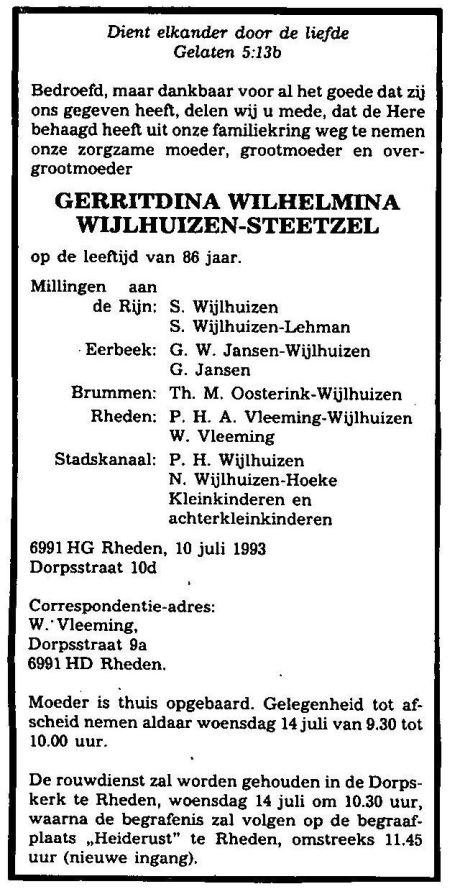 Dient elkander door de liefde
Gelaten 5:13b

Bedroefd, maar dankbaar voor al het goede dat zij ons gegeven heeft, delen wij u mede, dat de Here behaagd heeft uit onze familiekring weg te nemen onze zorgzame moeder, grootmoeder en overgrootmoeder

GERRITDINA WILHELMINA
WIJLHUIZEN-STEETZEL

op de leeftijd van 86 jaar.

Millingen aan de Rijn: S. Wijlhuizen
S. Wijlhuizen-Lehman
Eerbeek: G. W. Jansen-Wijlhuizen
G. Jansen
Brummen: Th. M. Oosterink-Wijlhuizen
Rheden: P. H. A. Vleeming-Wijlhuizen
W. Vleeming
Stadskanaal: P. H. Wijlhuizen
N. Wijlhuizen-Hoeke
Kleinkinderen en
achterkleinkinderen

6991 HG Rheden, 10 juli 1993
Dorpsstraat 10d

Correspondentie-adres:
W. Vleeming,
Dorpsstraat 9a
6991 HD Rheden.

Moeder is thuis opgebaard. Gelegenheid tot afscheid nemen aldaar woensdag 14 juli van 9.30 tot 10.00 uur.

De rouwdienst zal worden gehouden in de Dorpskerk te Rheden, woensdag 14 juli om 10.30 uur, waarna de begrafenis zal volgen op de begraafplaats „Heiderust" te Rheden, omstreeks 11.45 uur (nieuwe ingang).